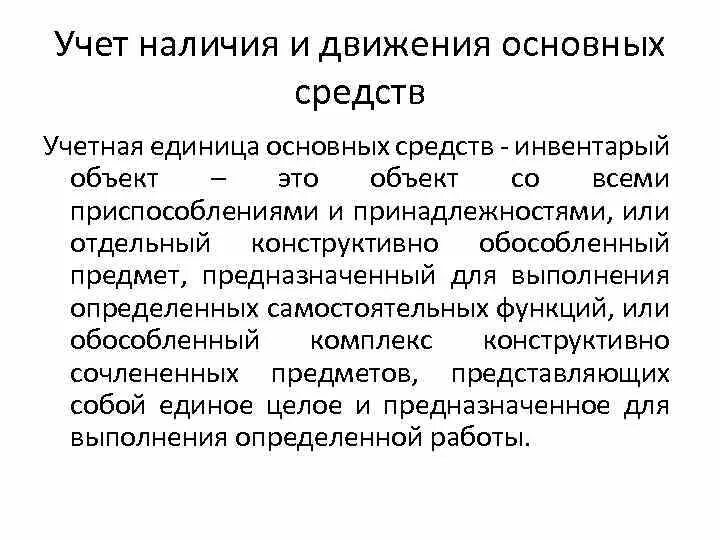 Учет наличия и движения основных средств

Учетная единица основных средств - инвентарый объект – это объект со всеми приспособлениями и принадлежностями, или отдельный конструктивно обособленный предмет, предназначенный для выполнения определенных самостоятельных функций, или обособленный комплекс конструктивно сочлененных предметов, представляющих собой единое целое и предназначенное для выполнения определенной работы.